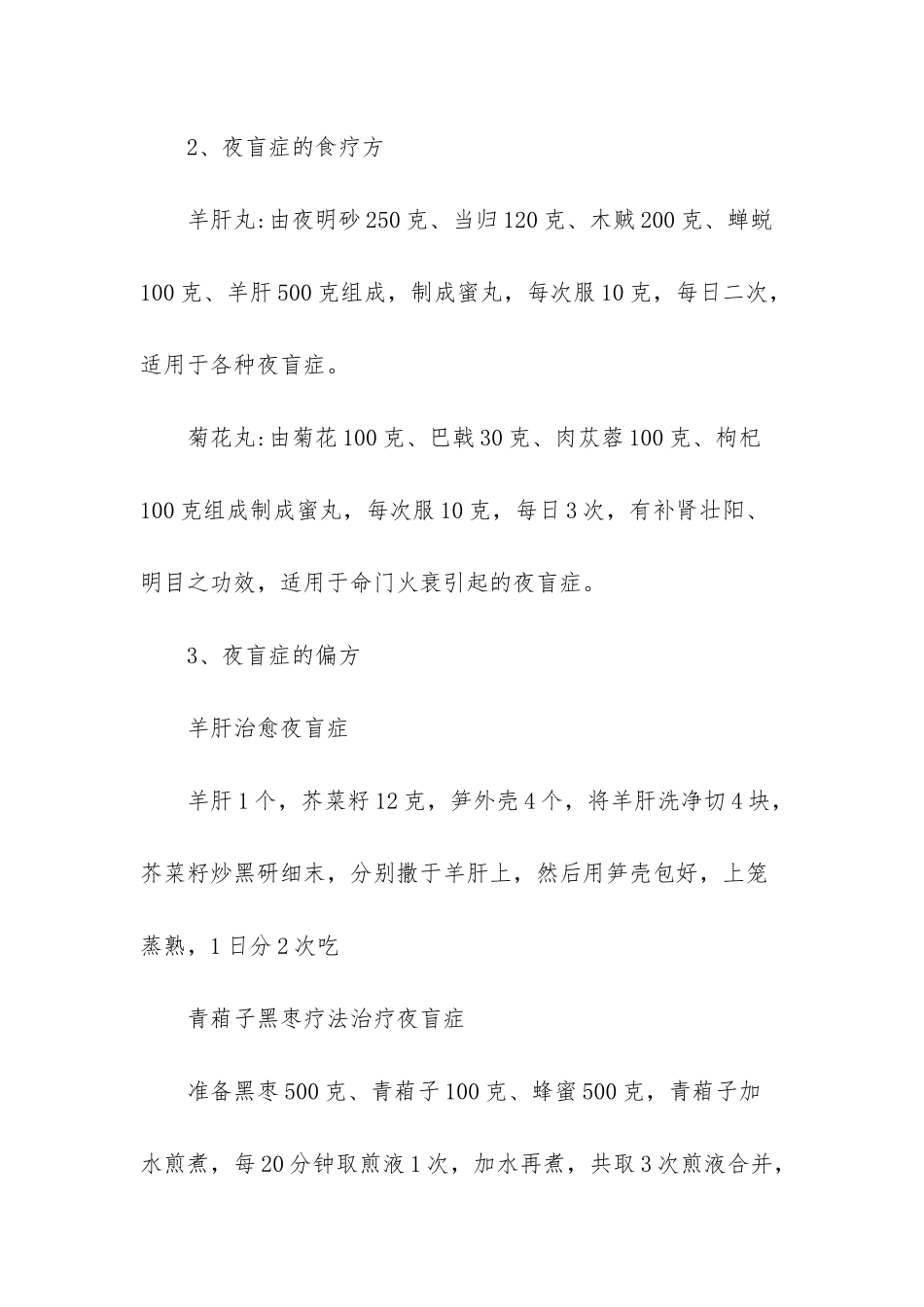 2、夜盲症的食疗方

羊肝丸:由夜明砂250克、当归120克、木贼200克、蝉蜕100克、羊肝500克组成，制成蜜丸，每次服10克，每日二次，适用于各种夜盲症。

菊花丸:由菊花100克、巴戟30克、肉苁蓉100克、枸杞100克组成制成蜜丸，每次服10克，每日3次，有补肾壮阳、明目之功效，适用于命门火衰引起的夜盲症。

3、夜盲症的偏方

羊肝治愈夜盲症

羊肝1个，芥菜籽12克，笋外壳4个，将羊肝洗净切4块，芥菜籽炒黑研细末，分别撒于羊肝上，然后用笋壳包好，上笼蒸熟，1日分2次吃

青葙子黑枣疗法治疗夜盲症

准备黑枣500克、青葙子100克、蜂蜜500克，青葙子加水煎煮，每20分钟取煎液1次，加水再煮，共取3次煎液合并，